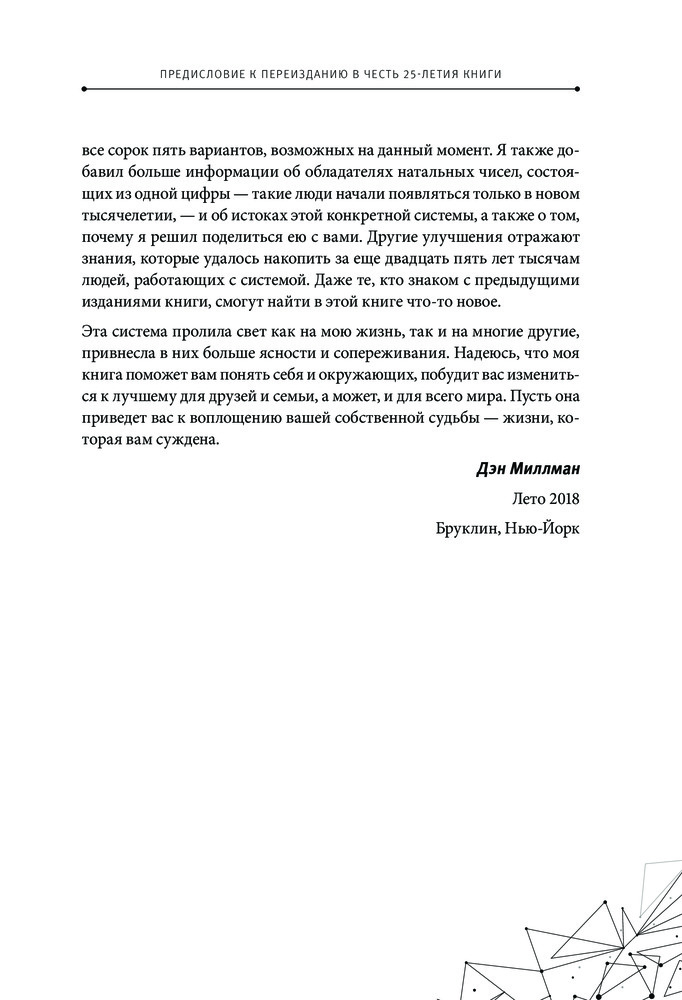 ПРЕДИСЛОВИЕ К ПЕРЕИЗДАНИЮ В ЧЕСТЬ 25-ЛЕТИЯ КНИГИ

все сорок пять вариантов, возможных на данный момент. Я также добавил больше информации об обладателях натальных чисел, состоящих из одной цифры — такие люди начали появляться только в новом тысячелетии, — и об истоках этой конкретной системы, а также о том, почему я решил поделиться ею с вами. Другие улучшения отражают знания, которые удалось накопить за еще двадцать пять лет тысячам людей, работающих с системой. Даже те, кто знаком с предыдущими изданиями книги, смогут найти в этой книге что-то новое.

Эта система пролила свет как на мою жизнь, так и на многие другие, привнесла в них больше ясности и сопереживания. Надеюсь, что моя книга поможет вам понять себя и окружающих, побудит вас измениться к лучшему для друзей и семьи, а может, и для всего мира. Пусть она приведет вас к воплощению вашей собственной судьбы — жизни, которая вам суждена.

Дэн Миллман

Лето 2018

Бруклин, Нью-Йорк